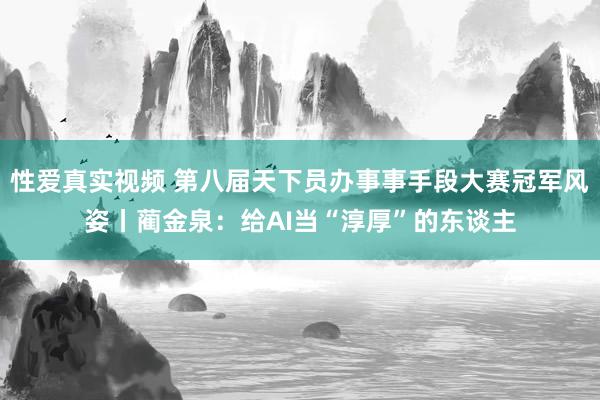 性爱真实视频 第八届天下员办事事手段大赛冠军风姿丨蔺金泉：给AI当“淳厚”的东谈主